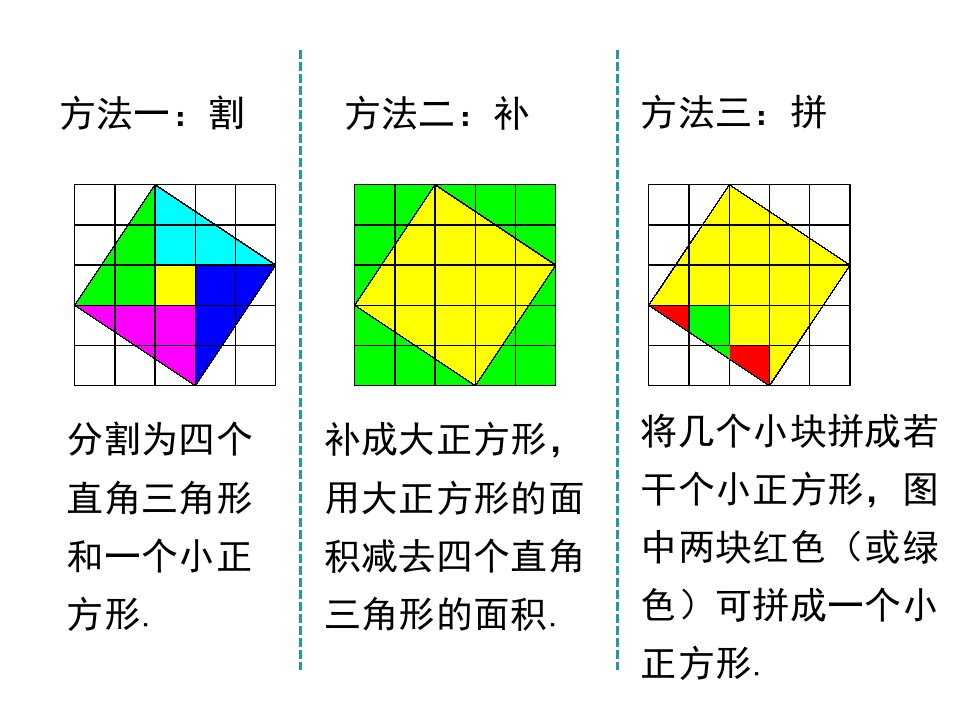 方法一：割

分割为四个直角三角形和一个小正方形.

方法二：补

补成大正方形，用大正方形的面积减去四个直角三角形的面积.

方法三：拼

将几个小块拼成若干个小正方形，图中两块红色（或绿色）可拼成一个小正方形.